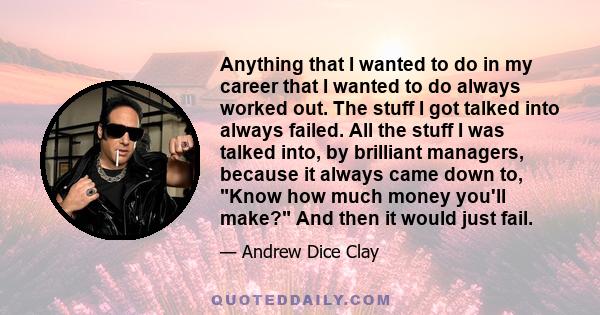 Anything that I wanted to do in my career that I wanted to do always worked out. The stuff I got talked into always failed. All the stuff I was talked into, by brilliant managers, because it always came down to, "Know how much money you'll make?" And then it would just fail.

— Andrew Dice Clay

QUOTEDDAILY.COM